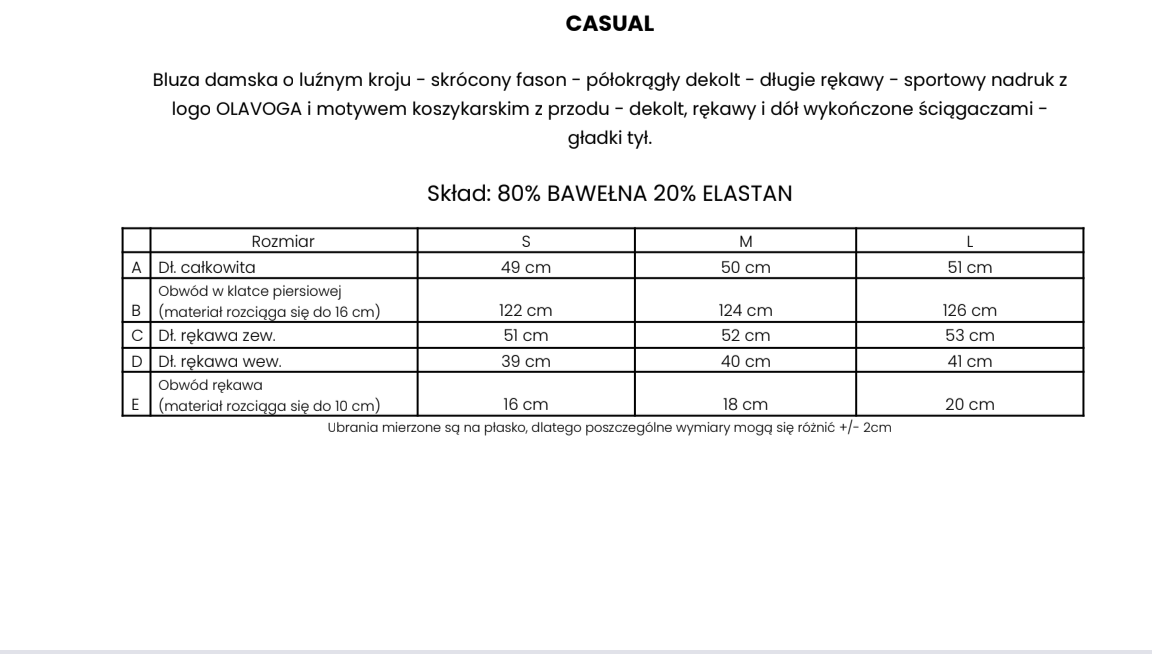 CASUAL

Bluza damska o luźnym kroju - skrócony fason - półokrągły dekolt - długie rękawy - sportowy nadruk z logo OLAVOGA i motywem koszykarskim z przodu - dekolt, rękawy i dół wykończone ściągaczami - gładki tył.

Skład: 80% BAWEŁNA 20% ELASTAN

| | Rozmiar | S | M | L |
|---|---|---|---|---|
| A | Dł. całkowita | 49 cm | 50 cm | 51 cm |
| B | Obwód w klatce piersiowej (materiał rozciąga się do 16 cm) | 122 cm | 124 cm | 126 cm |
| C | Dł. rękawa zew. | 51 cm | 52 cm | 53 cm |
| D | Dł. rękawa wew. | 39 cm | 40 cm | 41 cm |
| E | Obwód rękawa (materiał rozciąga się do 10 cm) | 16 cm | 18 cm | 20 cm |

Ubrania mierzone są na płasko, dlatego poszczególne wymiary mogą się różnić +/- 2cm